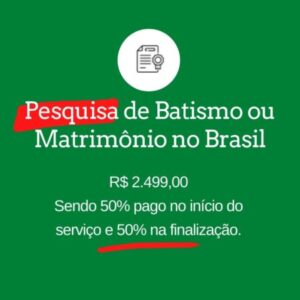 Pesquisa de Batismo ou Matrimônio no Brasil

R$ 2.499,00
Sendo 50% pago no início do serviço e 50% na finalização.